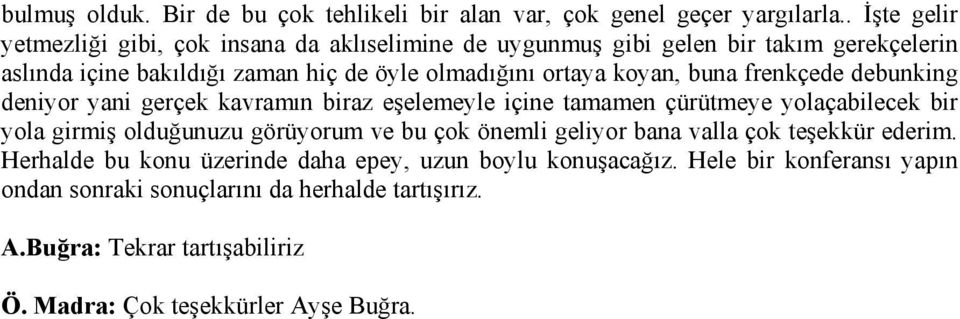 bulmuş olduk. Bir de bu çok tehlikeli bir alan var, çok genel geçer yargılarla.. İşte gelir yetmezliği gibi, çok insana da aklıselimine de uygunmuş gibi gelen bir takım gerekçelerin aslında içine bakıldığı zaman hiç de öyle olmadığını ortaya koyan, buna frenkçede debunking deniyor yani gerçek kavramın biraz eşelemeyle içine tamamen çürütmeye yolaçabilecek bir yola girmiş olduğunuzu görüyorum ve bu çok önemli geliyor bana valla çok teşekkür ederim. Herhalde bu konu üzerinde daha epey, uzun boylu konuşacağız. Hele bir konferansı yapın ondan sonraki sonuçlarını da herhalde tartışırız.

**A.Buğra:** Tekrar tartışabiliriz

**Ö. Madra:** Çok teşekkürler Ayşe Buğra.